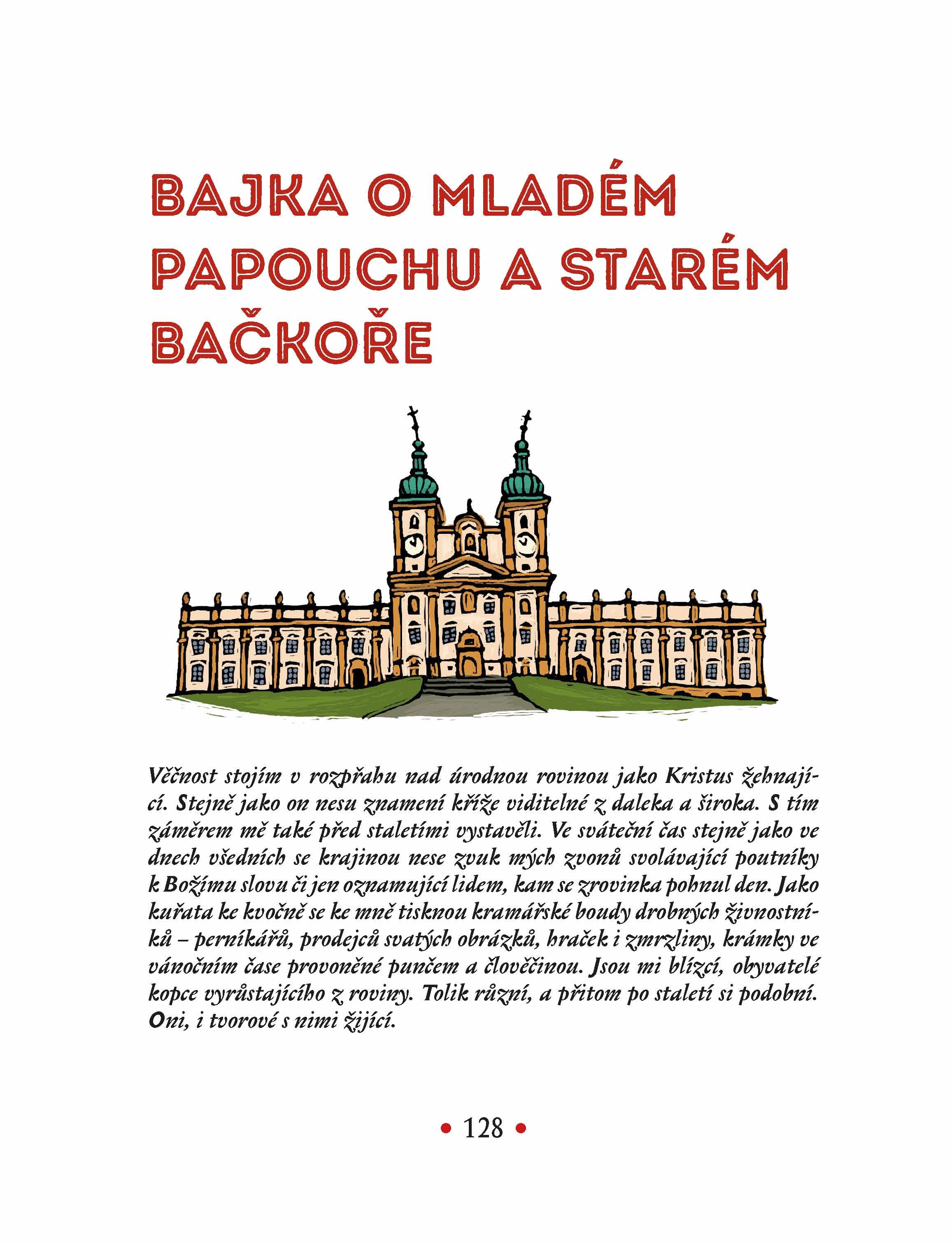 BAJKA O MLADÉM PAPOUCHU A STARÉM BAČKOŘE

Věčnost stojím v rozpřahu nad úrodnou rovinou jako Kristus žehnající. Stejně jako on nesu znamení kříže viditelné z daleka a široka. S tím záměrem mě také před staletími vystavěli. Ve sváteční čas stejně jako ve dnech všedních se krajinou nese zvuk mých zvonů svolávající poutníky k Božímu slovu či jen oznamující lidem, kam se zrovinka pohnul den. Jako kuřata ke kvočně se ke mně tisknou kramářské boudy drobných živnostníků – perníkářů, prodejců svatých obrázků, hraček i zmrzliny, krámky ve vánočním čase provoněné punčem a člověčinou. Jsou mi blízcí, obyvatelé kopce vyrůstajícího z roviny. Tolik různí, a přitom po staletí si podobní. Oni, i tvorové s nimi žijící.

• 128 •